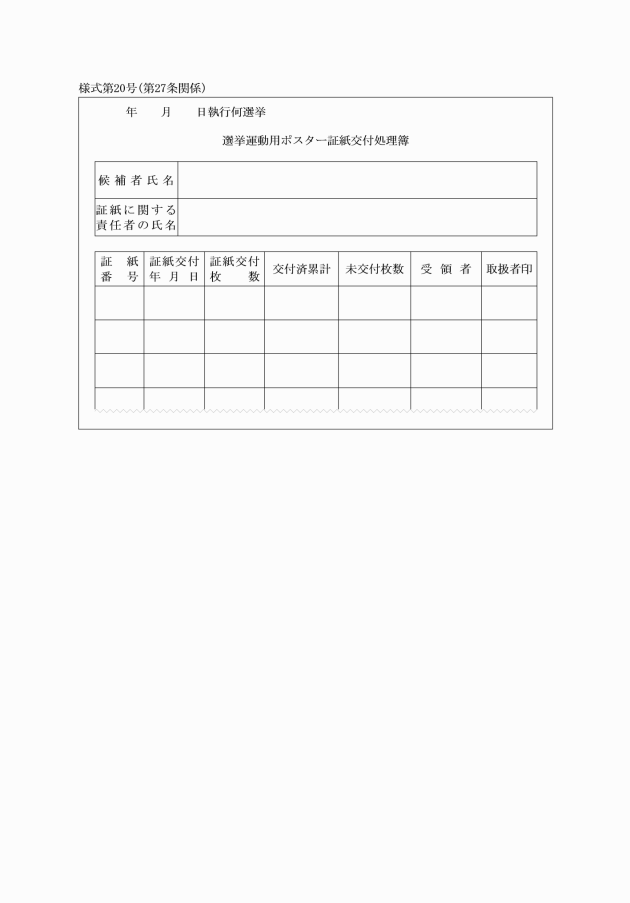 様式第20号(第27条関係)

年　月　日執行何選挙

選挙運動用ポスター証紙交付処理簿

| 候補者氏名 | |
|---|---|
| 証紙に関する責任者の氏名 | |

| 証紙番号 | 証紙交付年月日 | 証紙交付枚数 | 交付済累計 | 未交付枚数 | 受領者 | 取扱者印 |
|---|---|---|---|---|---|---|
| | | | | | | |
| | | | | | | |
| | | | | | | |
| | | | | | | |